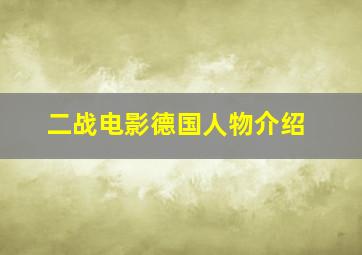 二战电影德国人物介绍